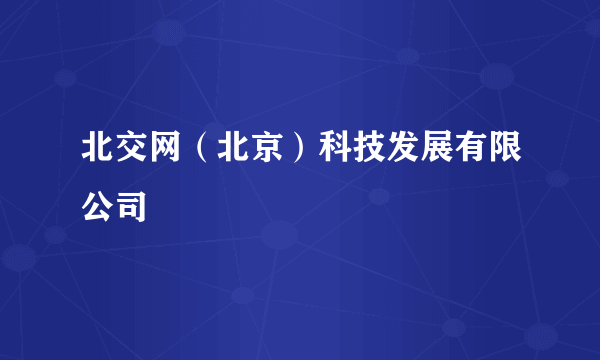 北交网（北京）科技发展有限公司